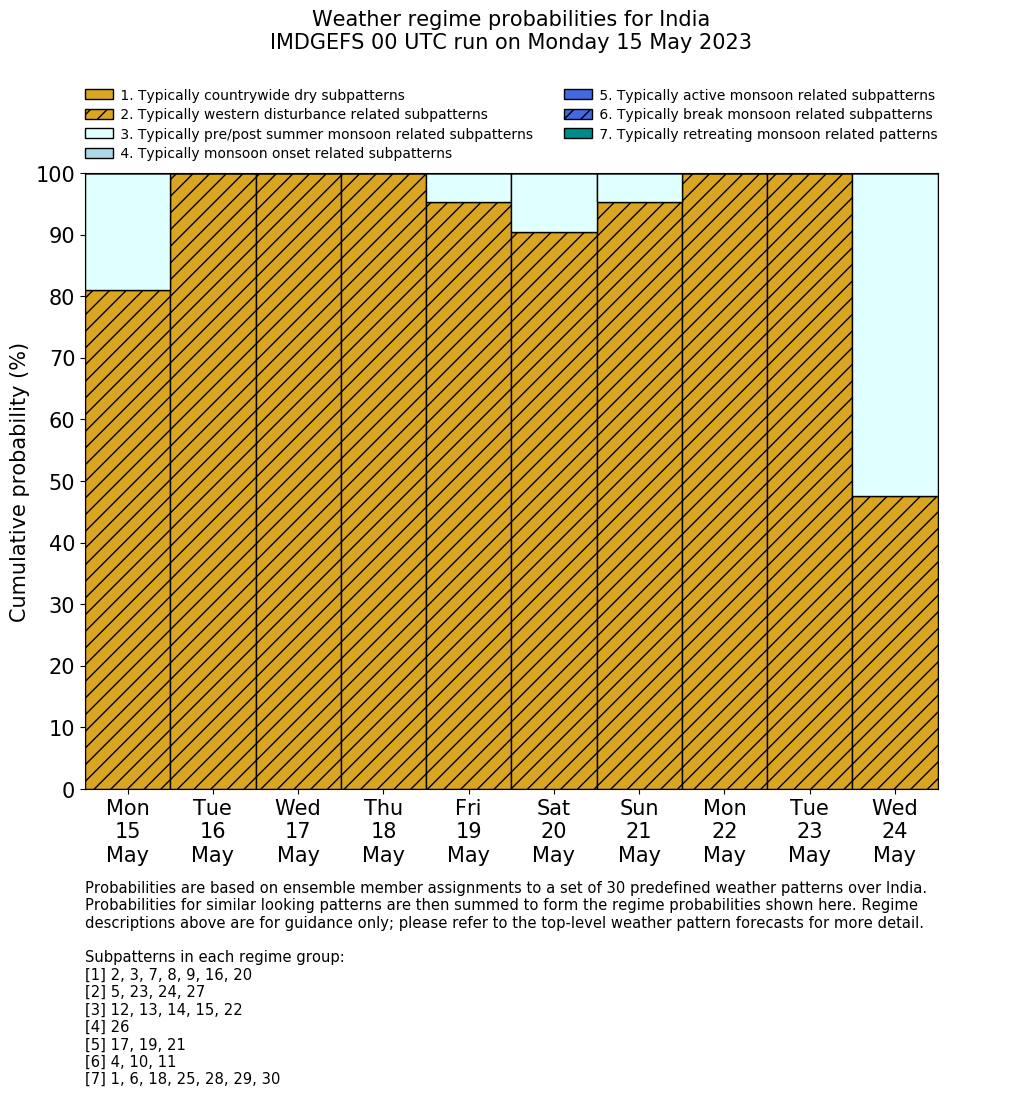 Weather regime probabilities for India
IMDGEFS 00 UTC run on Monday 15 May 2023

1. Typically countrywide dry subpatterns
2. Typically western disturbance related subpatterns
3. Typically pre/post summer monsoon related subpatterns
4. Typically monsoon onset related subpatterns
5. Typically active monsoon related subpatterns
6. Typically break monsoon related subpatterns
7. Typically retreating monsoon related patterns

Cumulative probability (%)

100
90
80
70
60
50
40
30
20
10
0

Mon 15 May
Tue 16 May
Wed 17 May
Thu 18 May
Fri 19 May
Sat 20 May
Sun 21 May
Mon 22 May
Tue 23 May
Wed 24 May

Probabilities are based on ensemble member assignments to a set of 30 predefined weather patterns over India. Probabilities for similar looking patterns are then summed to form the regime probabilities shown here. Regime descriptions above are for guidance only; please refer to the top-level weather pattern forecasts for more detail.

Subpatterns in each regime group:
[1] 2, 3, 7, 8, 9, 16, 20
[2] 5, 23, 24, 27
[3] 12, 13, 14, 15, 22
[4] 26
[5] 17, 19, 21
[6] 4, 10, 11
[7] 1, 6, 18, 25, 28, 29, 30